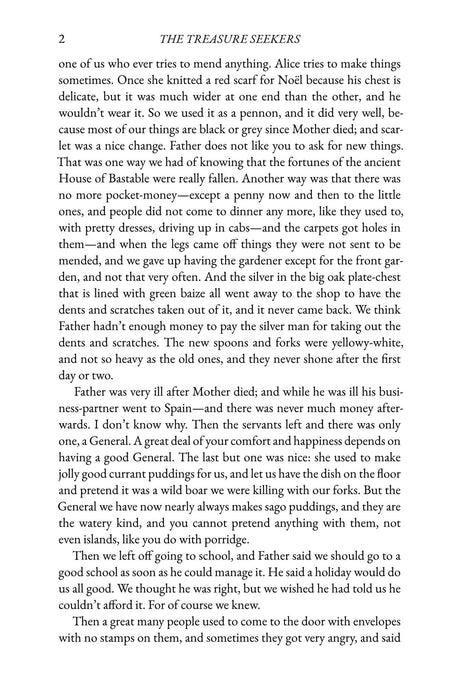 2 THE TREASURE SEEKERS

one of us who ever tries to mend anything. Alice tries to make things sometimes. Once she knitted a red scarf for Noël because his chest is delicate, but it was much wider at one end than the other, and he wouldn't wear it. So we used it as a pennon, and it did very well, because most of our things are black or grey since Mother died; and scarlet was a nice change. Father does not like you to ask for new things. That was one way we had of knowing that the fortunes of the ancient House of Bastable were really fallen. Another way was that there was no more pocket-money—except a penny now and then to the little ones, and people did not come to dinner any more, like they used to, with pretty dresses, driving up in cabs—and the carpets got holes in them—and when the legs came off things they were not sent to be mended, and we gave up having the gardener except for the front garden, and not that very often. And the silver in the big oak plate-chest that is lined with green baize all went away to the shop to have the dents and scratches taken out of it, and it never came back. We think Father hadn't enough money to pay the silver man for taking out the dents and scratches. The new spoons and forks were yellowy-white, and not so heavy as the old ones, and they never shone after the first day or two.

Father was very ill after Mother died; and while he was ill his business-partner went to Spain—and there was never much money afterwards. I don't know why. Then the servants left and there was only one, a General. A great deal of your comfort and happiness depends on having a good General. The last but one was nice: she used to make jolly good currant puddings for us, and let us have the dish on the floor and pretend it was a wild boar we were killing with our forks. But the General we have now nearly always makes sago puddings, and they are the watery kind, and you cannot pretend anything with them, not even islands, like you do with porridge.

Then we left off going to school, and Father said we should go to a good school as soon as he could manage it. He said a holiday would do us all good. We thought he was right, but we wished he had told us he couldn't afford it. For of course we knew.

Then a great many people used to come to the door with envelopes with no stamps on them, and sometimes they got very angry, and said